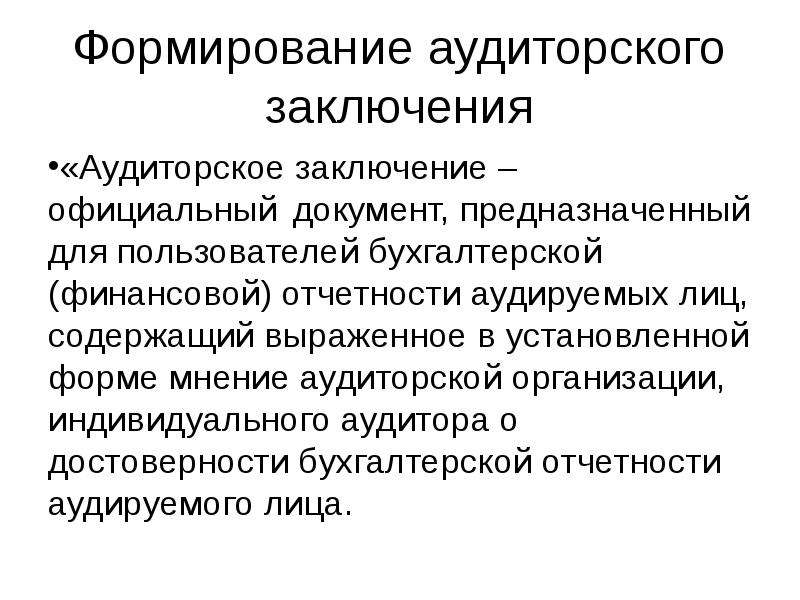 Формирование аудиторского заключения

•«Аудиторское заключение – официальный документ, предназначенный для пользователей бухгалтерской (финансовой) отчетности аудируемых лиц, содержащий выраженное в установленной форме мнение аудиторской организации, индивидуального аудитора о достоверности бухгалтерской отчетности аудируемого лица.